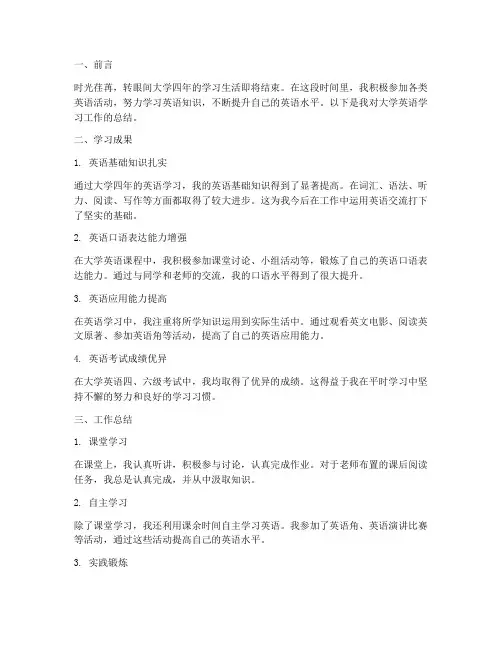 一、前言

时光荏苒，转眼间大学四年的学习生活即将结束。在这段时间里，我积极参加各类英语活动，努力学习英语知识，不断提升自己的英语水平。以下是我对大学英语学习工作的总结。

二、学习成果

1. 英语基础知识扎实

通过大学四年的英语学习，我的英语基础知识得到了显著提高。在词汇、语法、听力、阅读、写作等方面都取得了较大进步。这为我今后在工作中运用英语交流打下了坚实的基础。

2. 英语口语表达能力增强

在大学英语课程中，我积极参加课堂讨论、小组活动等，锻炼了自己的英语口语表达能力。通过与同学和老师的交流，我的口语水平得到了很大提升。

3. 英语应用能力提高

在英语学习中，我注重将所学知识运用到实际生活中。通过观看英文电影、阅读英文原著、参加英语角等活动，提高了自己的英语应用能力。

4. 英语考试成绩优异

在大学英语四、六级考试中，我均取得了优异的成绩。这得益于我在平时学习中坚持不懈的努力和良好的学习习惯。

三、工作总结

1. 课堂学习

在课堂上，我认真听讲，积极参与讨论，认真完成作业。对于老师布置的课后阅读任务，我总是认真完成，并从中汲取知识。

2. 自主学习

除了课堂学习，我还利用课余时间自主学习英语。我参加了英语角、英语演讲比赛等活动，通过这些活动提高自己的英语水平。

3. 实践锻炼